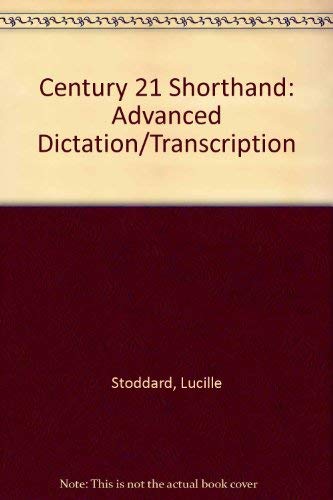 Century 21 Shorthand: Advanced Dictation/Transcription

Stoddard, Lucille

Note: This is not the actual book cover